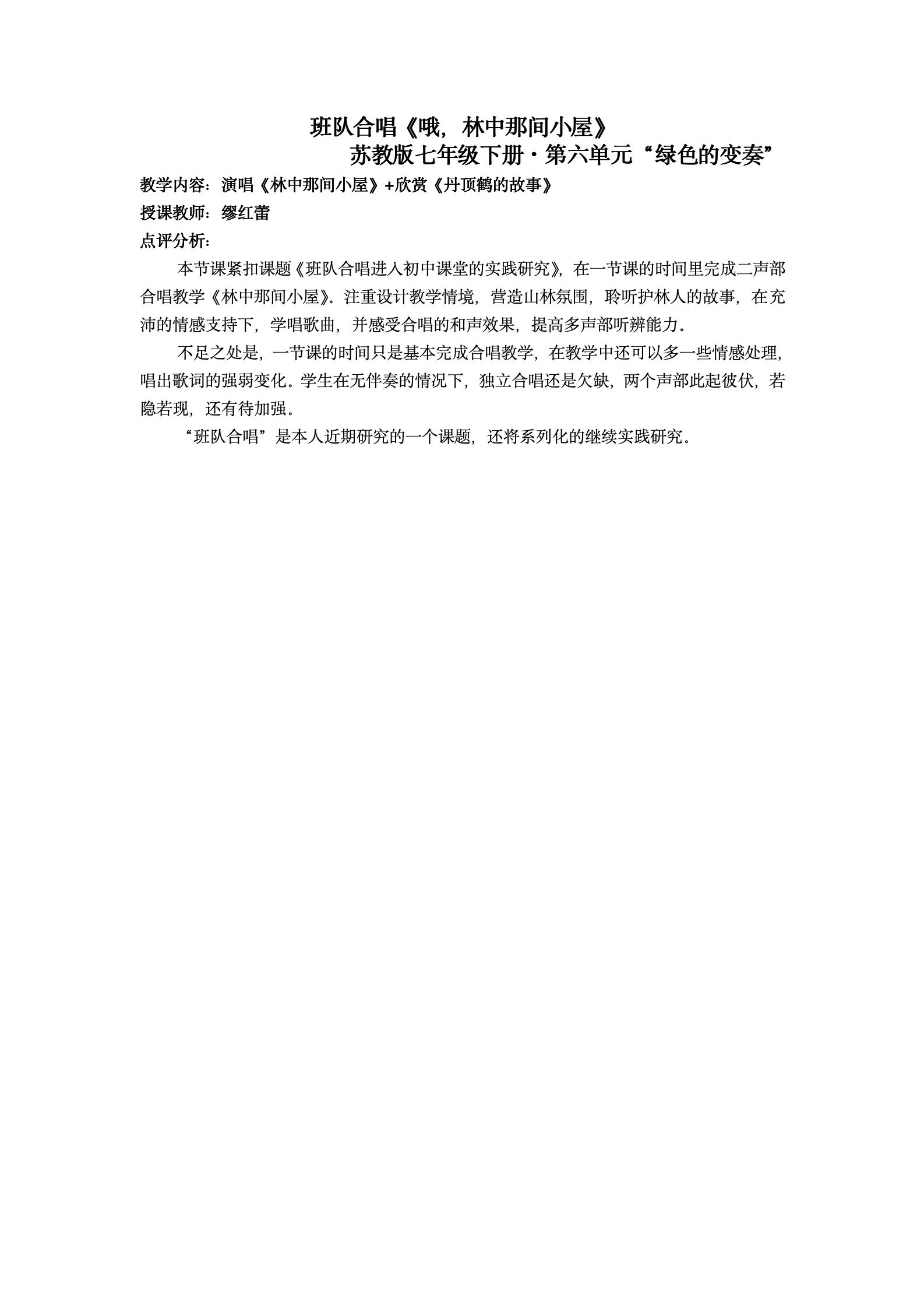 班队合唱《哦，林中那间小屋》
苏教版七年级下册·第六单元“绿色的变奏”

教学内容：演唱《林中那间小屋》+欣赏《丹顶鹤的故事》

授课教师：缪红蕾

点评分析：

本节课紧扣课题《班队合唱进入初中课堂的实践研究》，在一节课的时间里完成二声部合唱教学《林中那间小屋》。注重设计教学情境，营造山林氛围，聆听护林人的故事，在充沛的情感支持下，学唱歌曲，并感受合唱的和声效果，提高多声部听辨能力。

不足之处是，一节课的时间只是基本完成合唱教学，在教学中还可以多一些情感处理，唱出歌词的强弱变化。学生在无伴奏的情况下，独立合唱还是欠缺，两个声部此起彼伏，若隐若现，还有待加强。

“班队合唱”是本人近期研究的一个课题，还将系列化的继续实践研究。